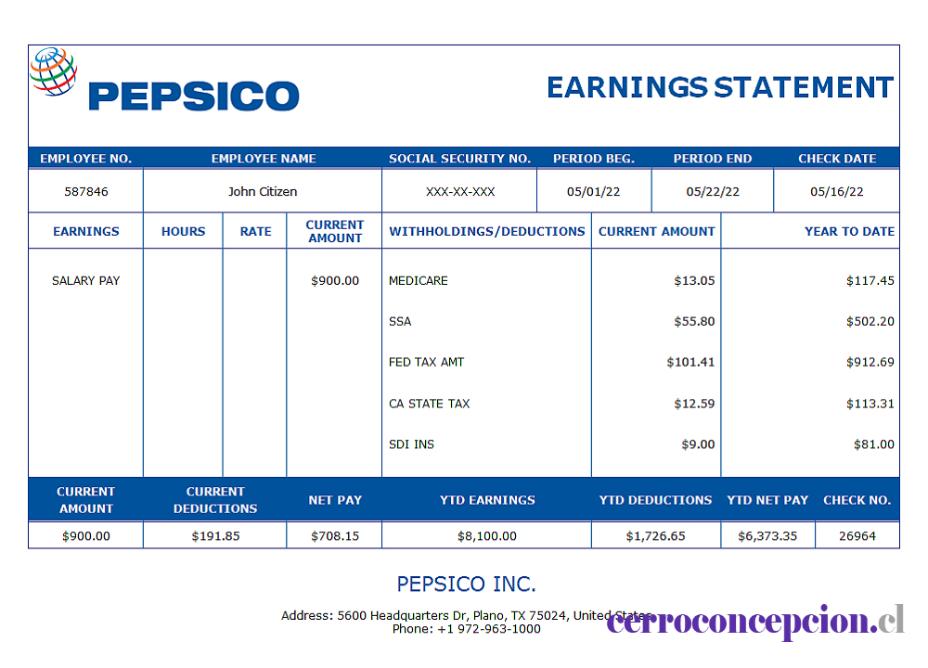 PEPSICO

EARNINGS STATEMENT

| EMPLOYEE NO. | EMPLOYEE NAME | SOCIAL SECURITY NO. | PERIOD BEG. | PERIOD END | CHECK DATE |
|---|---|---|---|---|---|
| 587846 | John Citizen | XXX-XX-XXX | 05/01/22 | 05/22/22 | 05/16/22 |

| EARNINGS | HOURS | RATE | CURRENT AMOUNT | WITHHOLDINGS/DEDUCTIONS | CURRENT AMOUNT | YEAR TO DATE |
|---|---|---|---|---|---|---|
| SALARY PAY | | | $900.00 | MEDICARE | $13.05 | $117.45 |
| | | | | SSA | $55.80 | $502.20 |
| | | | | FED TAX AMT | $101.41 | $912.69 |
| | | | | CA STATE TAX | $12.59 | $113.31 |
| | | | | SDI INS | $9.00 | $81.00 |

| CURRENT AMOUNT | CURRENT DEDUCTIONS | NET PAY | YTD EARNINGS | YTD DEDUCTIONS | YTD NET PAY | CHECK NO. |
|---|---|---|---|---|---|---|
| $900.00 | $191.85 | $708.15 | $8,100.00 | $1,726.65 | $6,373.35 | 26964 |

PEPSICO INC.

Address: 5600 Headquarters Dr, Plano, TX 75024, United States
Phone: +1 972-963-1000

cerroconcepcion.cl